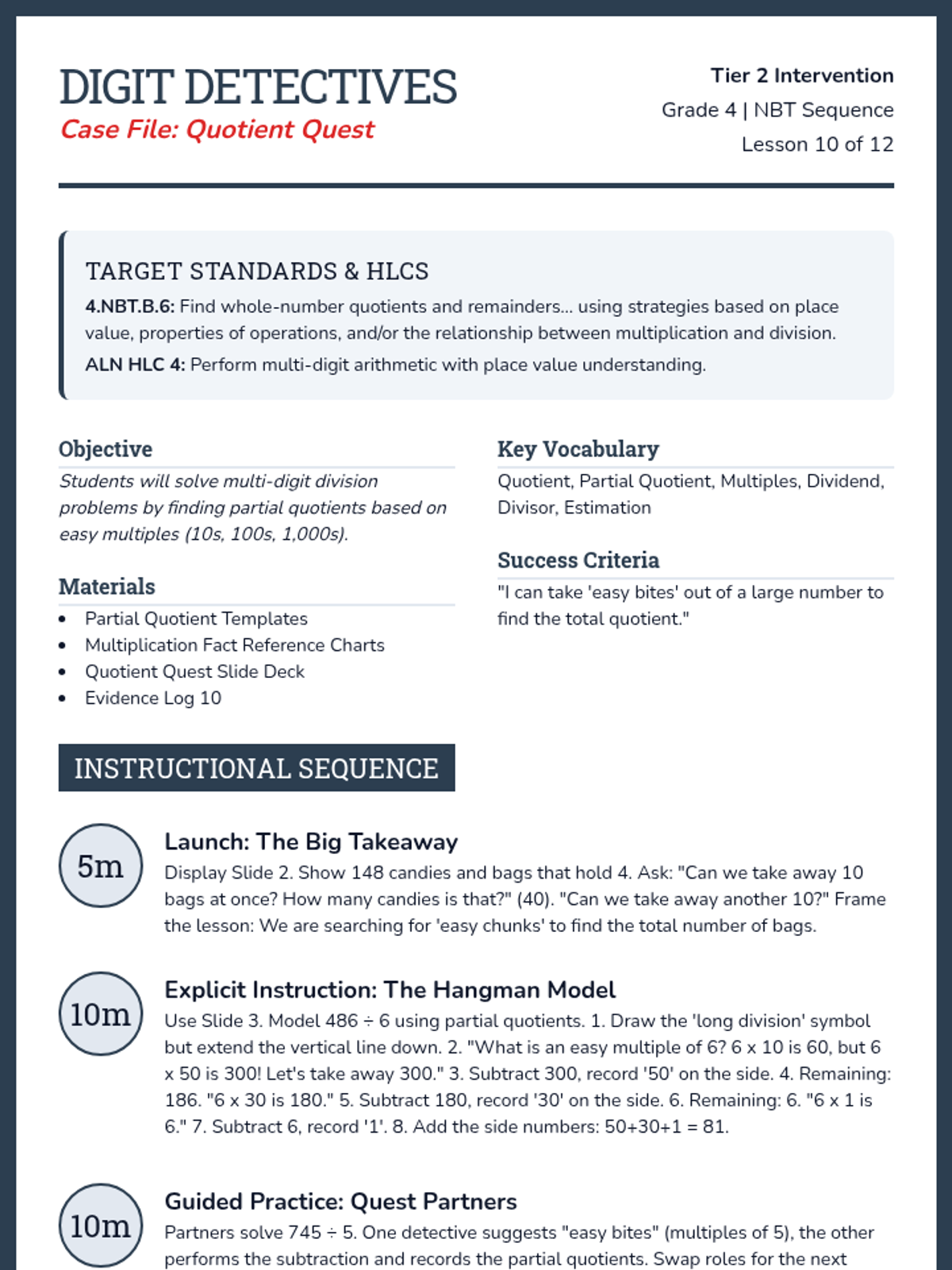 DIGIT DETECTIVES
Case File: Quotient Quest

Tier 2 Intervention
Grade 4 | NBT Sequence
Lesson 10 of 12

TARGET STANDARDS & HLCS
4.NBT.B.6: Find whole-number quotients and remainders... using strategies based on place value, properties of operations, and/or the relationship between multiplication and division.
ALN HLC 4: Perform multi-digit arithmetic with place value understanding.

Objective
Students will solve multi-digit division problems by finding partial quotients based on easy multiples (10s, 100s, 1,000s).

Materials
- Partial Quotient Templates
- Multiplication Fact Reference Charts
- Quotient Quest Slide Deck
- Evidence Log 10

Key Vocabulary
Quotient, Partial Quotient, Multiples, Dividend, Divisor, Estimation

Success Criteria
"I can take 'easy bites' out of a large number to find the total quotient."

INSTRUCTIONAL SEQUENCE

5m
Launch: The Big Takeaway
Display Slide 2. Show 148 candies and bags that hold 4. Ask: "Can we take away 10 bags at once? How many candies is that?" (40). "Can we take away another 10?" Frame the lesson: We are searching for 'easy chunks' to find the total number of bags.

10m
Explicit Instruction: The Hangman Model
Use Slide 3. Model 486 ÷ 6 using partial quotients. 1. Draw the 'long division' symbol but extend the vertical line down. 2. "What is an easy multiple of 6? 6 x 10 is 60, but 6 x 50 is 300! Let's take away 300." 3. Subtract 300, record '50' on the side. 4. Remaining: 186. "6 x 30 is 180." 5. Subtract 180, record '30' on the side. 6. Remaining: 6. "6 x 1 is 6." 7. Subtract 6, record '1'. 8. Add the side numbers: 50+30+1 = 81.

10m
Guided Practice: Quest Partners
Partners solve 745 ÷ 5. One detective suggests "easy bites" (multiples of 5), the other performs the subtraction and records the partial quotients. Swap roles for the next